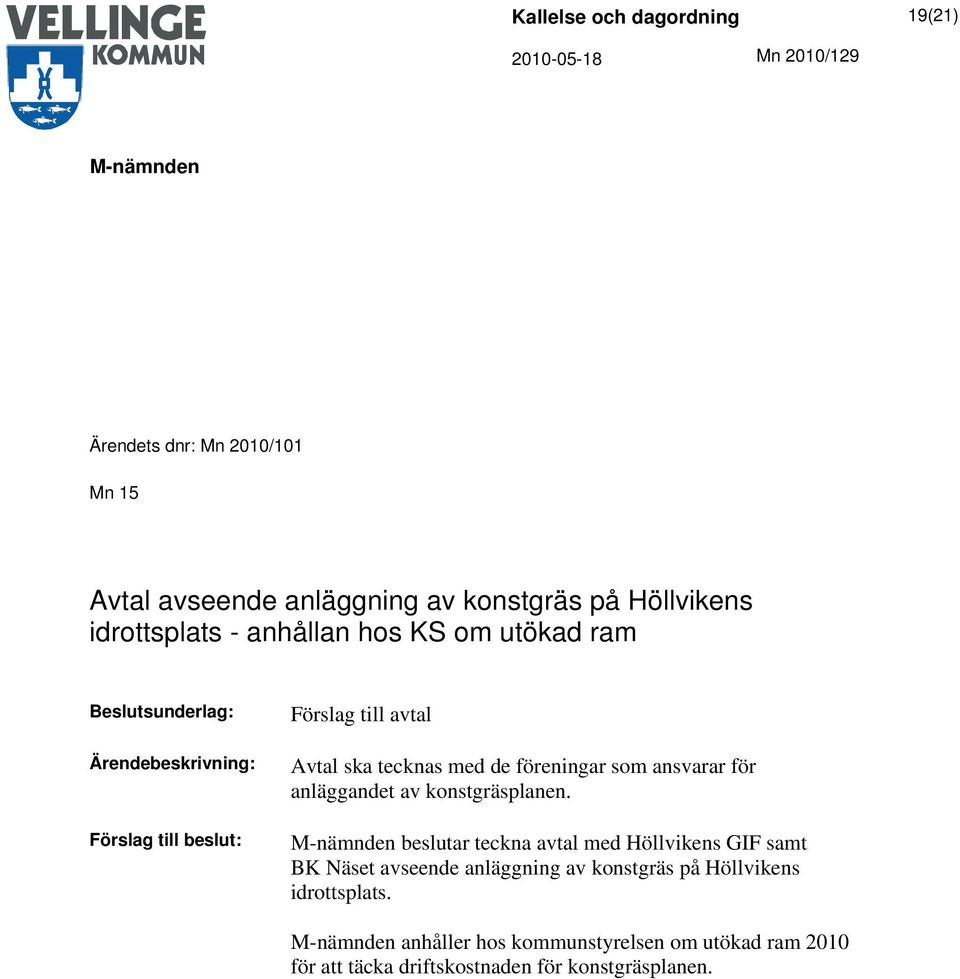 VELLINGE KOMMUN

Kallelse och dagordning

19(21)

2010-05-18

Mn 2010/129

M-nämnden

Ärendets dnr: Mn 2010/101

Mn 15

Avtal avseende anläggning av konstgräs på Höllvikens idrottsplats - anhållan hos KS om utökad ram

Beslutsunderlag:

Förslag till avtal

Ärendebeskrivning:

Avtal ska tecknas med de föreningar som ansvarar för anläggandet av konstgräsplanen.

Förslag till beslut:

M-nämnden beslutar teckna avtal med Höllvikens GIF samt BK Näset avseende anläggning av konstgräs på Höllvikens idrottsplats.

M-nämnden anhåller hos kommunstyrelsen om utökad ram 2010 för att täcka driftskostnaden för konstgräsplanen.